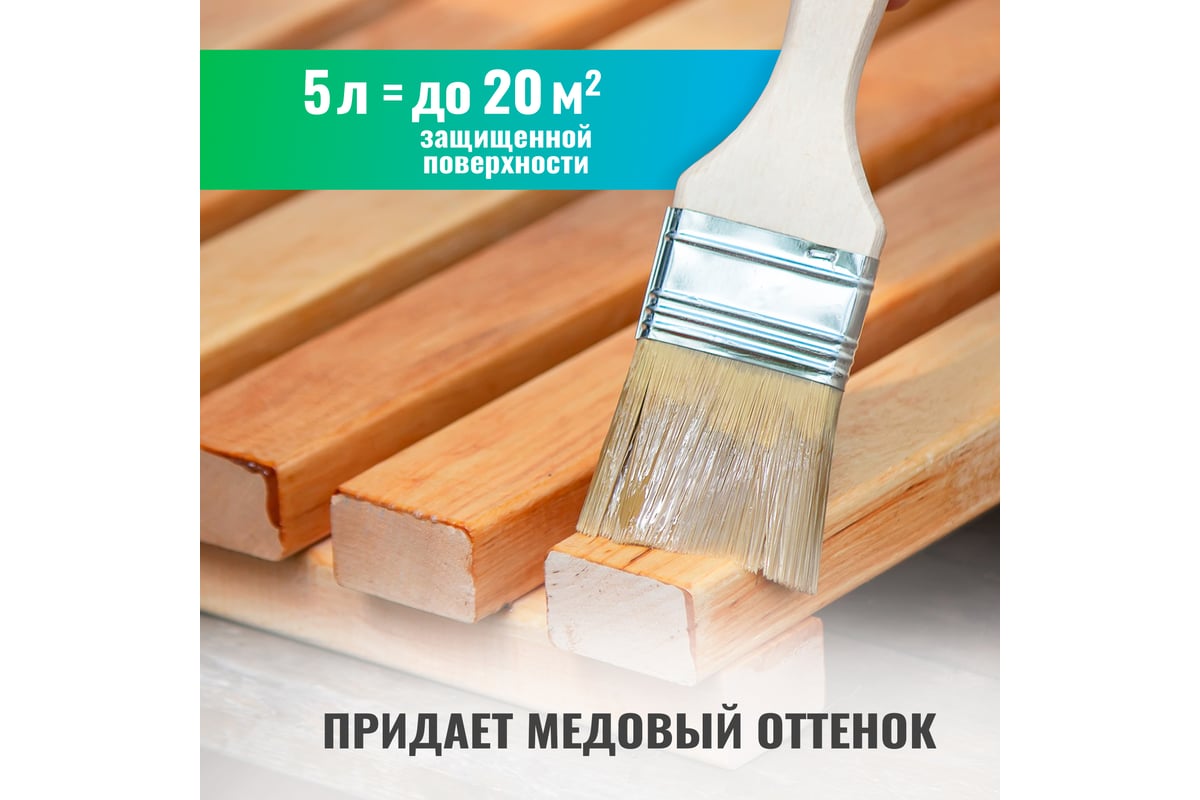 5 л = до 20 м$^2$
защищенной поверхности

ПРИДАЕТ МЕДОВЫЙ ОТТЕНОК